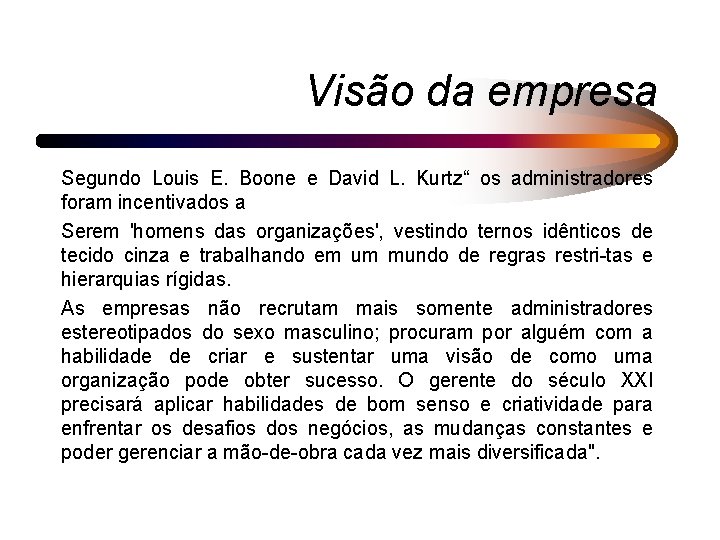 Visão da empresa

Segundo Louis E. Boone e David L. Kurtz“ os administradores foram incentivados a

Serem 'homens das organizações', vestindo ternos idênticos de tecido cinza e trabalhando em um mundo de regras restri-tas e hierarquias rígidas.

As empresas não recrutam mais somente administradores estereotipados do sexo masculino; procuram por alguém com a habilidade de criar e sustentar uma visão de como uma organização pode obter sucesso. O gerente do século XXI precisará aplicar habilidades de bom senso e criatividade para enfrentar os desafios dos negócios, as mudanças constantes e poder gerenciar a mão-de-obra cada vez mais diversificada".